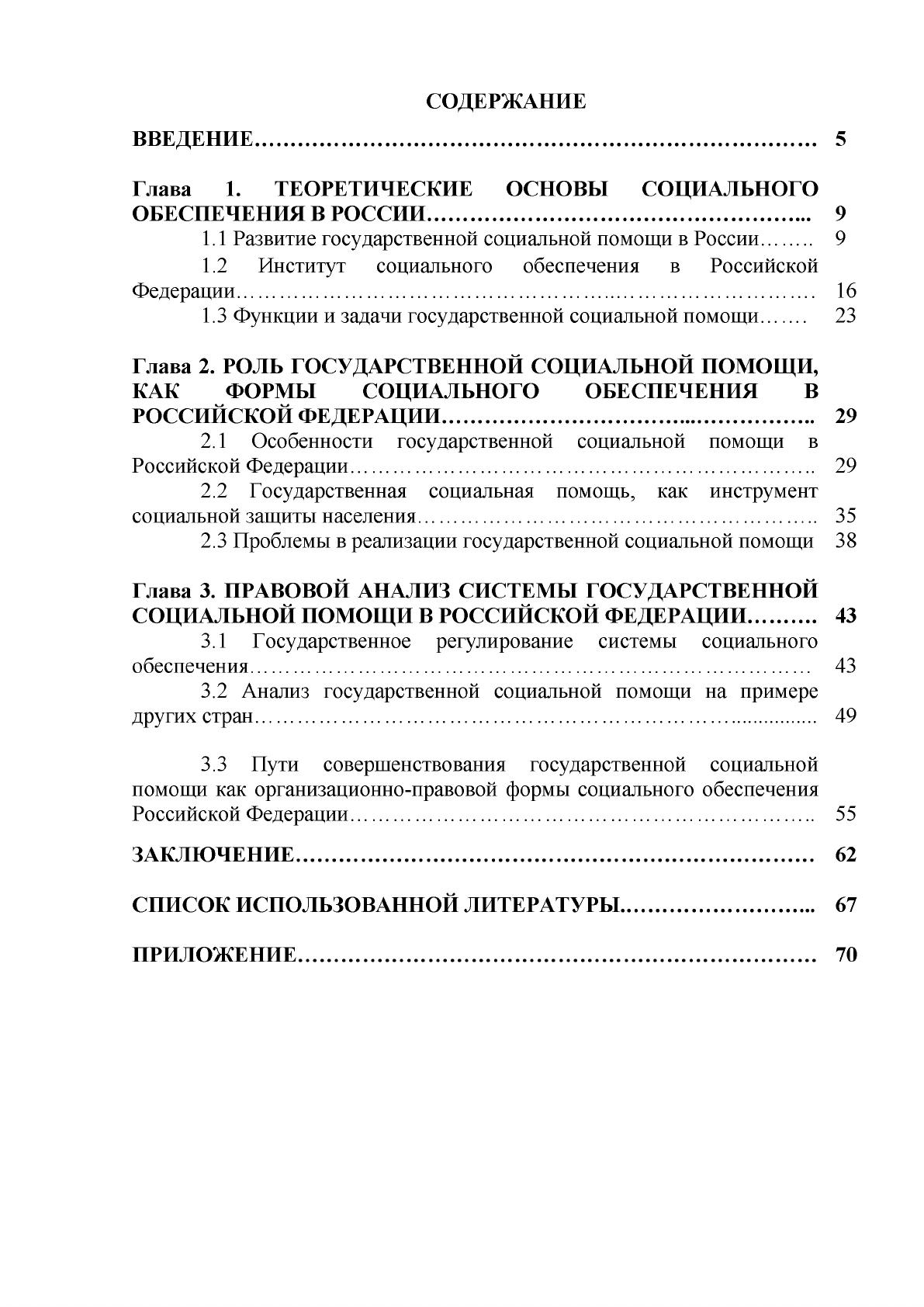 СОДЕРЖАНИЕ

ВВЕДЕНИЕ 5

Глава 1. ТЕОРЕТИЧЕСКИЕ ОСНОВЫ СОЦИАЛЬНОГО ОБЕСПЕЧЕНИЯ В РОССИИ 9

1.1 Развитие государственной социальной помощи в России 9

1.2 Институт социального обеспечения в Российской Федерации 16

1.3 Функции и задачи государственной социальной помощи 23

Глава 2. РОЛЬ ГОСУДАРСТВЕННОЙ СОЦИАЛЬНОЙ ПОМОЩИ, КАК ФОРМЫ СОЦИАЛЬНОГО ОБЕСПЕЧЕНИЯ В РОССИЙСКОЙ ФЕДЕРАЦИИ 29

2.1 Особенности государственной социальной помощи в Российской Федерации 29

2.2 Государственная социальная помощь, как инструмент социальной защиты населения 35

2.3 Проблемы в реализации государственной социальной помощи 38

Глава 3. ПРАВОВОЙ АНАЛИЗ СИСТЕМЫ ГОСУДАРСТВЕННОЙ СОЦИАЛЬНОЙ ПОМОЩИ В РОССИЙСКОЙ ФЕДЕРАЦИИ 43

3.1 Государственное регулирование системы социального обеспечения 43

3.2 Анализ государственной социальной помощи на примере других стран 49

3.3 Пути совершенствования государственной социальной помощи как организационно-правовой формы социального обеспечения Российской Федерации 55

ЗАКЛЮЧЕНИЕ 62

СПИСОК ИСПОЛЬЗОВАННОЙ ЛИТЕРАТУРЫ 67

ПРИЛОЖЕНИЕ 70